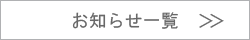 お知らせ一覧 >>